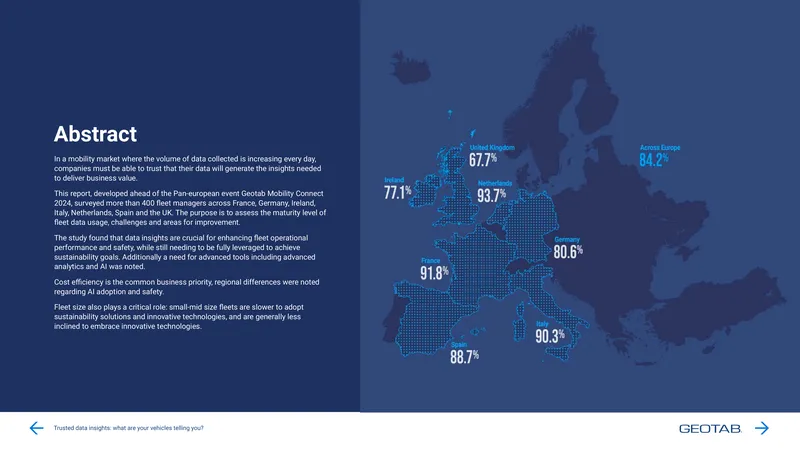 Abstract

In a mobility market where the volume of data collected is increasing every day, companies must be able to trust that their data will generate the insights needed to deliver business value.

This report, developed ahead of the Pan-european event Geotab Mobility Connect 2024, surveyed more than 400 fleet managers across France, Germany, Ireland, Italy, Netherlands, Spain and the UK. The purpose is to assess the maturity level of fleet data usage, challenges and areas for improvement.

The study found that data insights are crucial for enhancing fleet operational performance and safety, while still needing to be fully leveraged to achieve sustainability goals. Additionally a need for advanced tools including advanced analytics and AI was noted.

Cost efficiency is the common business priority, regional differences were noted regarding AI adoption and safety.

Fleet size also plays a critical role: small-mid size fleets are slower to adopt sustainability solutions and innovative technologies, and are generally less inclined to embrace innovative technologies.

United Kingdom
67.7%

Across Europe
84.2%

Ireland
77.1%

Netherlands
93.7%

Germany
80.6%

France
91.8%

Italy
90.3%

Spain
88.7%

Trusted data insights: what are your vehicles telling you?

GEOTAB